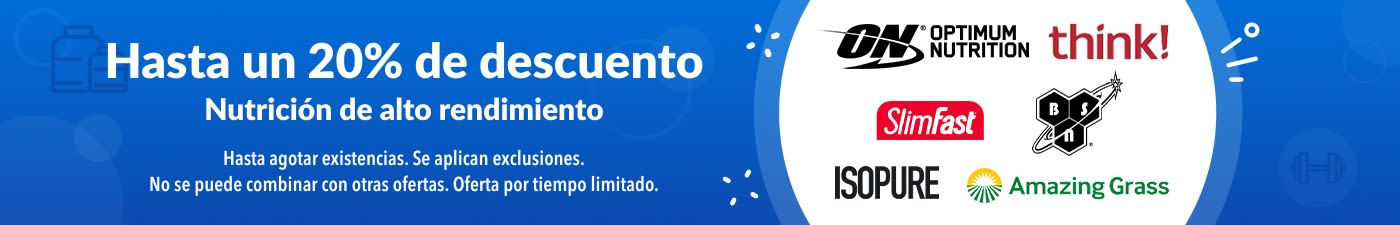 Hasta un 20% de descuento
Nutrición de alto rendimiento

Hasta agotar existencias. Se aplican exclusiones.
No se puede combinar con otras ofertas. Oferta por tiempo limitado.

ON OPTIMUM NUTRITION

think!

SlimFast

BSN

ISOPURE

Amazing Grass